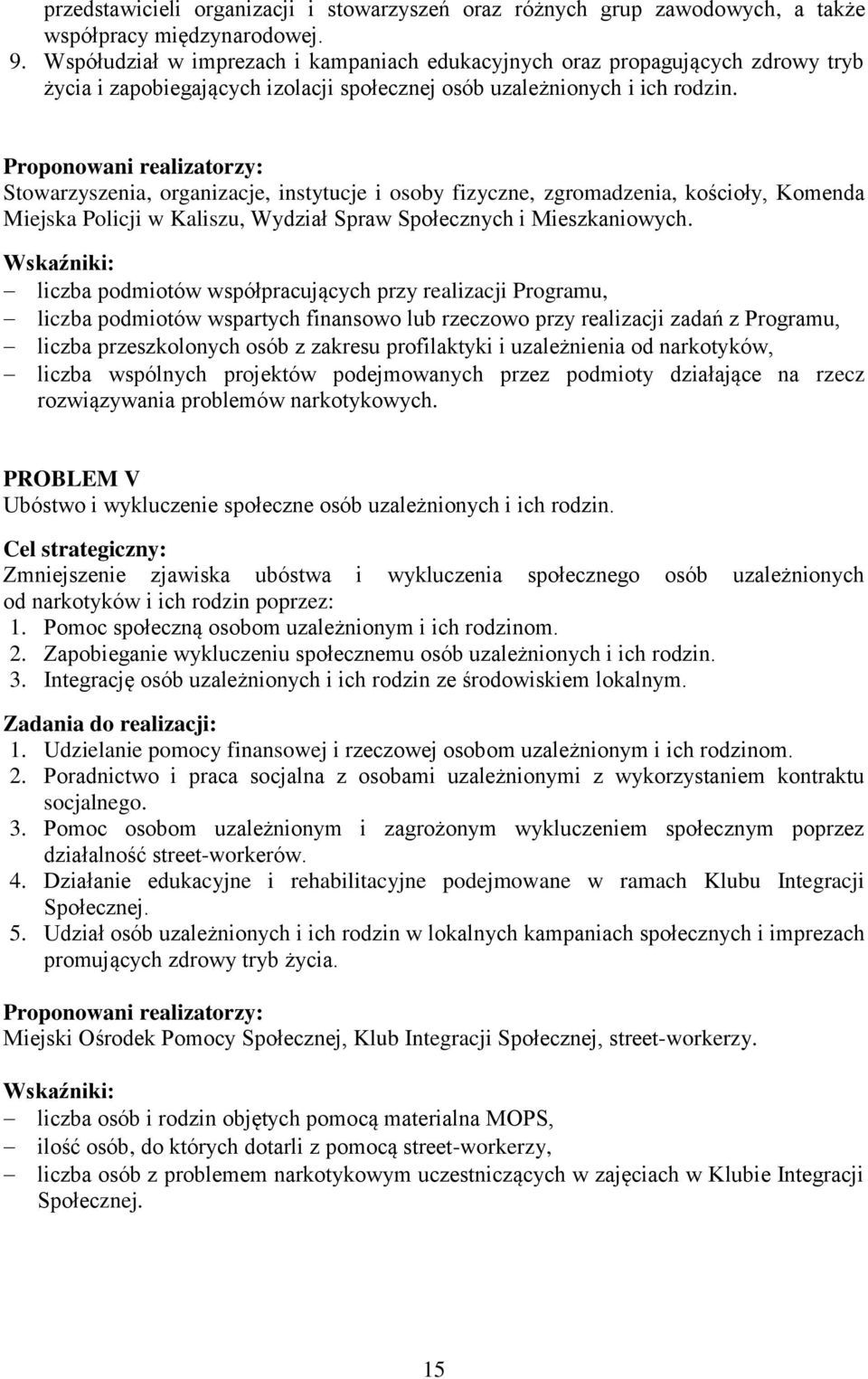 przedstawicieli organizacji i stowarzyszeń oraz różnych grup zawodowych, a także współpracy międzynarodowej.
9. Współudział w imprezach i kampaniach edukacyjnych oraz propagujących zdrowy tryb życia i zapobiegających izolacji społecznej osób uzależnionych i ich rodzin.

Proponowani realizatorzy:
Stowarzyszenia, organizacje, instytucje i osoby fizyczne, zgromadzenia, kościoły, Komenda Miejska Policji w Kaliszu, Wydział Spraw Społecznych i Mieszkaniowych.

Wskaźniki:
– liczba podmiotów współpracujących przy realizacji Programu,
– liczba podmiotów wspartych finansowo lub rzeczowo przy realizacji zadań z Programu,
– liczba przeszkolonych osób z zakresu profilaktyki i uzależnienia od narkotyków,
– liczba wspólnych projektów podejmowanych przez podmioty działające na rzecz rozwiązywania problemów narkotykowych.

PROBLEM V
Ubóstwo i wykluczenie społeczne osób uzależnionych i ich rodzin.

Cel strategiczny:
Zmniejszenie zjawiska ubóstwa i wykluczenia społecznego osób uzależnionych od narkotyków i ich rodzin poprzez:
1. Pomoc społeczną osobom uzależnionym i ich rodzinom.
2. Zapobieganie wykluczeniu społecznemu osób uzależnionych i ich rodzin.
3. Integrację osób uzależnionych i ich rodzin ze środowiskiem lokalnym.

Zadania do realizacji:
1. Udzielanie pomocy finansowej i rzeczowej osobom uzależnionym i ich rodzinom.
2. Poradnictwo i praca socjalna z osobami uzależnionymi z wykorzystaniem kontraktu socjalnego.
3. Pomoc osobom uzależnionym i zagrożonym wykluczeniem społecznym poprzez działalność street-workerów.
4. Działanie edukacyjne i rehabilitacyjne podejmowane w ramach Klubu Integracji Społecznej.
5. Udział osób uzależnionych i ich rodzin w lokalnych kampaniach społecznych i imprezach promujących zdrowy tryb życia.

Proponowani realizatorzy:
Miejski Ośrodek Pomocy Społecznej, Klub Integracji Społecznej, street-workerzy.

Wskaźniki:
– liczba osób i rodzin objętych pomocą materialna MOPS,
– ilość osób, do których dotarli z pomocą street-workerzy,
– liczba osób z problemem narkotykowym uczestniczących w zajęciach w Klubie Integracji Społecznej.

15